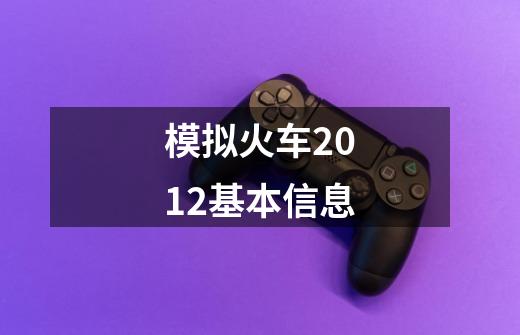 模拟火车2012基本信息